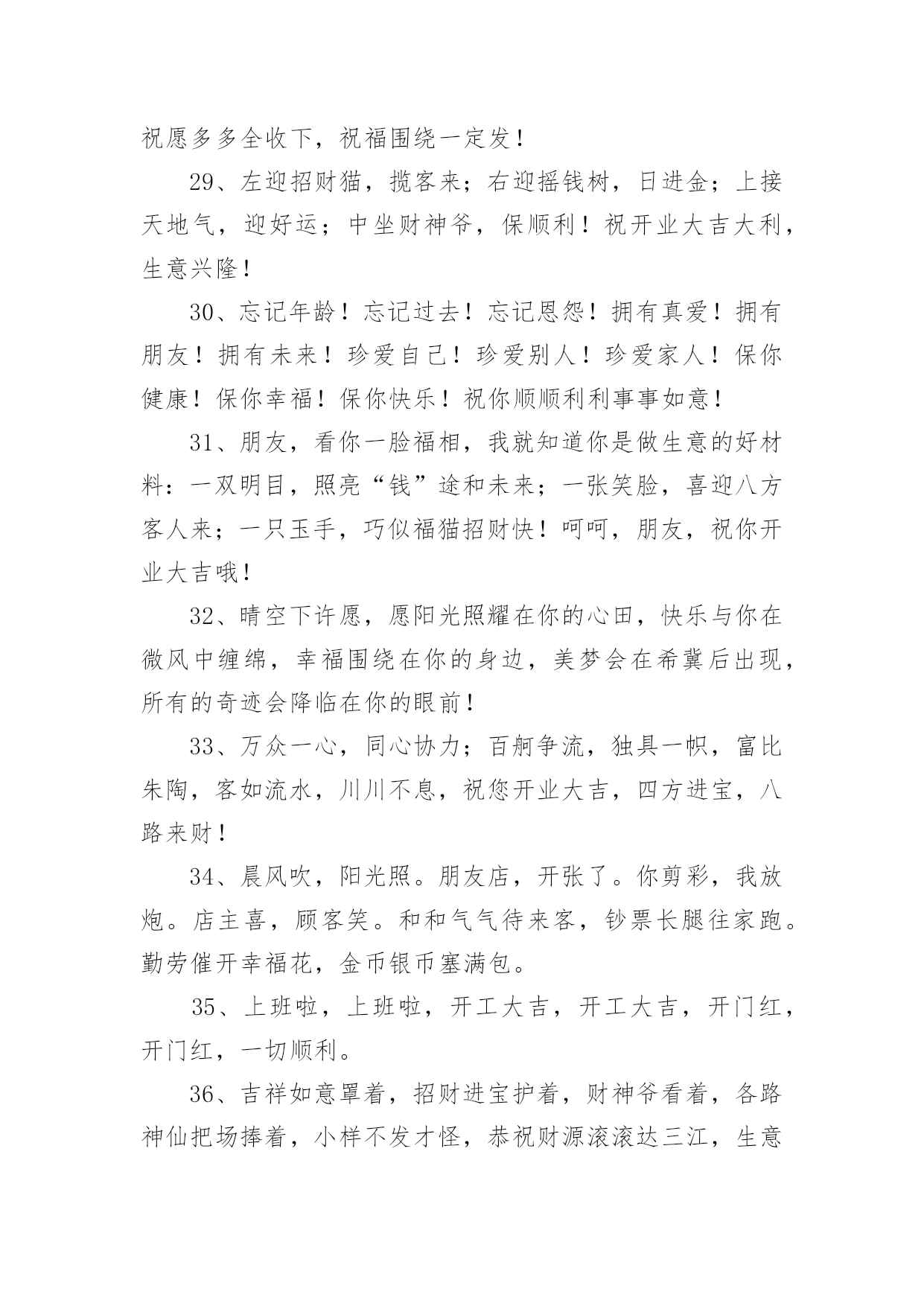 祝愿多多全收下，祝福围绕一定发！

29、左迎招财猫，揽客来；右迎摇钱树，日进金；上接天地气，迎好运；中坐财神爷，保顺利！祝开业大吉大利，生意兴隆！

30、忘记年龄！忘记过去！忘记恩怨！拥有真爱！拥有朋友！拥有未来！珍爱自己！珍爱别人！珍爱家人！保你健康！保你幸福！保你快乐！祝你顺顺利利事事如意！

31、朋友，看你一脸福相，我就知道你是做生意的好材料：一双明目，照亮“钱”途和未来；一张笑脸，喜迎八方客人来；一只玉手，巧似福猫招财快！呵呵，朋友，祝你开业大吉哦！

32、晴空下许愿，愿阳光照耀在你的心田，快乐与你在微风中缠绵，幸福围绕在你的身边，美梦会在希冀后出现，所有的奇迹会降临在你的眼前！

33、万众一心，同心协力；百舸争流，独具一帜，富比朱陶，客如流水，川川不息，祝您开业大吉，四方进宝，八路来财！

34、晨风吹，阳光照。朋友店，开张了。你剪彩，我放炮。店主喜，顾客笑。和和气气待来客，钞票长腿往家跑。勤劳催开幸福花，金币银币塞满包。

35、上班啦，上班啦，开工大吉，开工大吉，开门红，开门红，一切顺利。

36、吉祥如意罩着，招财进宝护着，财神爷看着，各路神仙把场捧着，小样不发才怪，恭祝财源滚滚达三江，生意